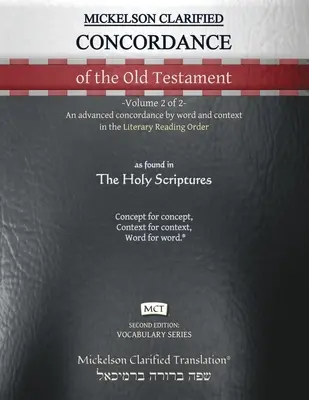 MICKELSON CLARIFIED
CONCORDANCE
of the Old Testament
-Volume 2 of 2-
An advanced concordance by word and context in the Literary Reading Order

as found in
The Holy Scriptures

Concept for concept,
Context for context,
Word for word.®

MCT
SECOND EDITION:
VOCABULARY SERIES

Mickelson Clarified Translation®
שפה ברורה ברמיכאל